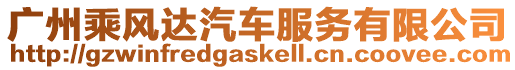 广州乘风达汽车服务有限公司
http://gzwinfredgaskell.cn.coovee.com